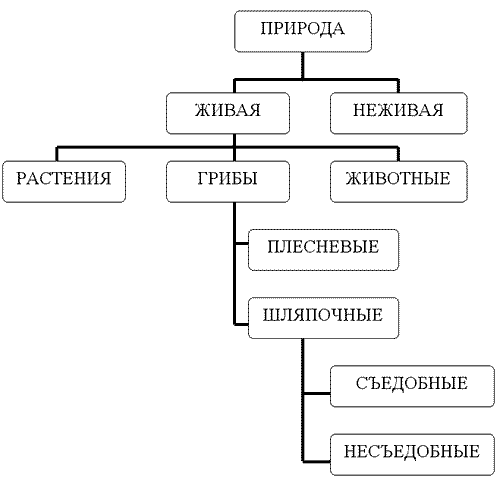 ПРИРОДА

ЖИВАЯ

НЕЖИВАЯ

РАСТЕНИЯ

ГРИБЫ

ЖИВОТНЫЕ

ПЛЕСНЕВЫЕ

ШЛЯПОЧНЫЕ

СЪЕДОБНЫЕ

НЕСЪЕДОБНЫЕ